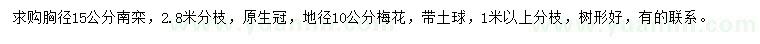 求购胸径15公分南栾，2.8米分枝，原生冠，地径10公分梅花，带土球，1米以上分枝，树形好，有的联系。